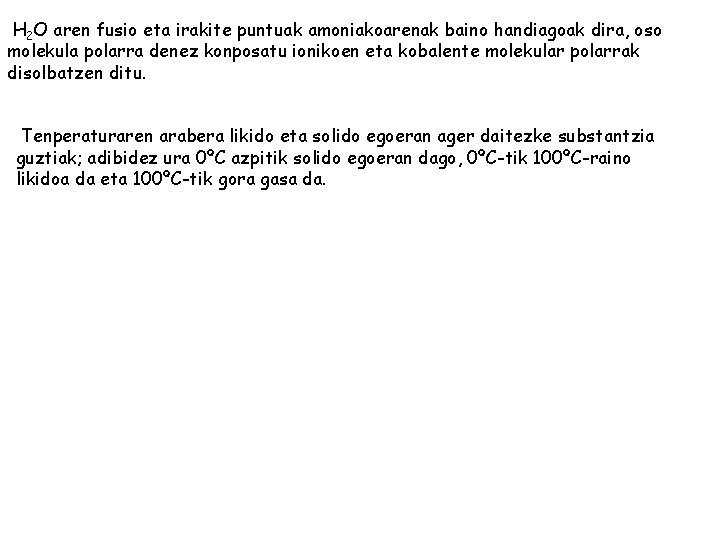 $H_2O$ aren fusio eta irakite puntuak amoniakoarenak baino handiagoak dira, oso molekula polarra denez konposatu ionikoen eta kobalente molekular polarrak disolbatzen ditu.

Tenperaturaren arabera likido eta solido egoeran ager daitezke substantzia guztiak; adibidez ura 0ºC azpitik solido egoeran dago, 0ºC-tik 100ºC-raino likidoa da eta 100ºC-tik gora gasa da.